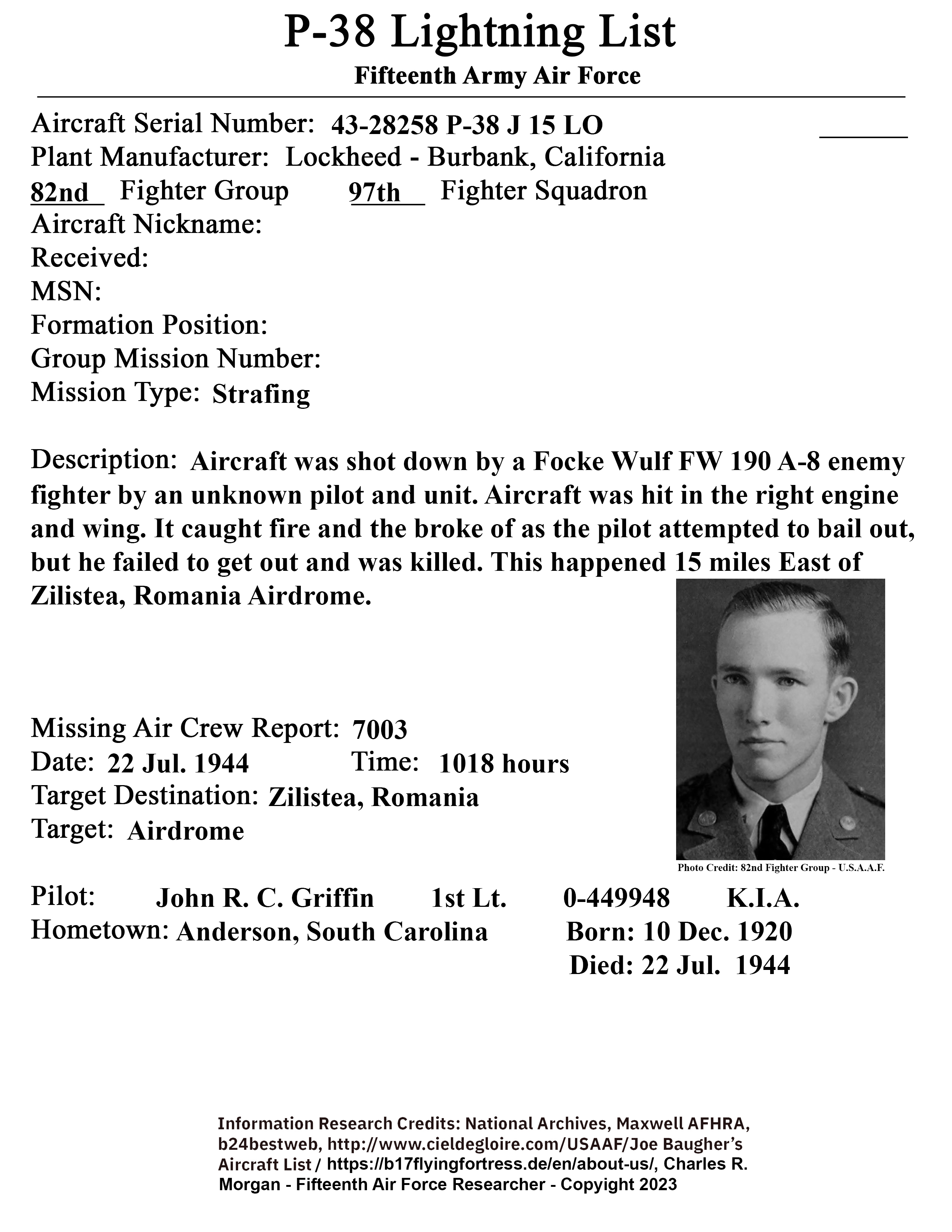 P-38 Lightning List

Fifteenth Army Air Force

Aircraft Serial Number: 43-28258 P-38 J 15 LO
Plant Manufacturer: Lockheed - Burbank, California
82nd Fighter Group 97th Fighter Squadron
Aircraft Nickname:
Received:
MSN:
Formation Position:
Group Mission Number:
Mission Type: Strafing

Description: Aircraft was shot down by a Focke Wulf FW 190 A-8 enemy fighter by an unknown pilot and unit. Aircraft was hit in the right engine and wing. It caught fire and the broke of as the pilot attempted to bail out, but he failed to get out and was killed. This happened 15 miles East of Zilistea, Romania Airdrome.

Missing Air Crew Report: 7003
Date: 22 Jul. 1944 Time: 1018 hours
Target Destination: Zilistea, Romania
Target: Airdrome

Photo Credit: 82nd Fighter Group - U.S.A.A.F.

Pilot: John R. C. Griffin 1st Lt. 0-449948 K.I.A.
Hometown: Anderson, South Carolina Born: 10 Dec. 1920
Died: 22 Jul. 1944

Information Research Credits: National Archives, Maxwell AFHRA, b24bestweb, http://www.cieldegloire.com/USAAF/Joe Baugher's Aircraft List / https://b17flyingfortress.de/en/about-us/, Charles R. Morgan - Fifteenth Air Force Researcher - Copyright 2023